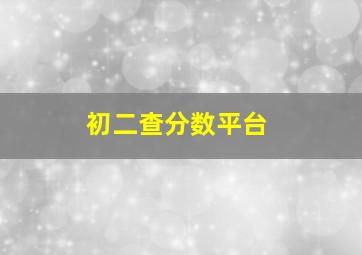 初二查分数平台